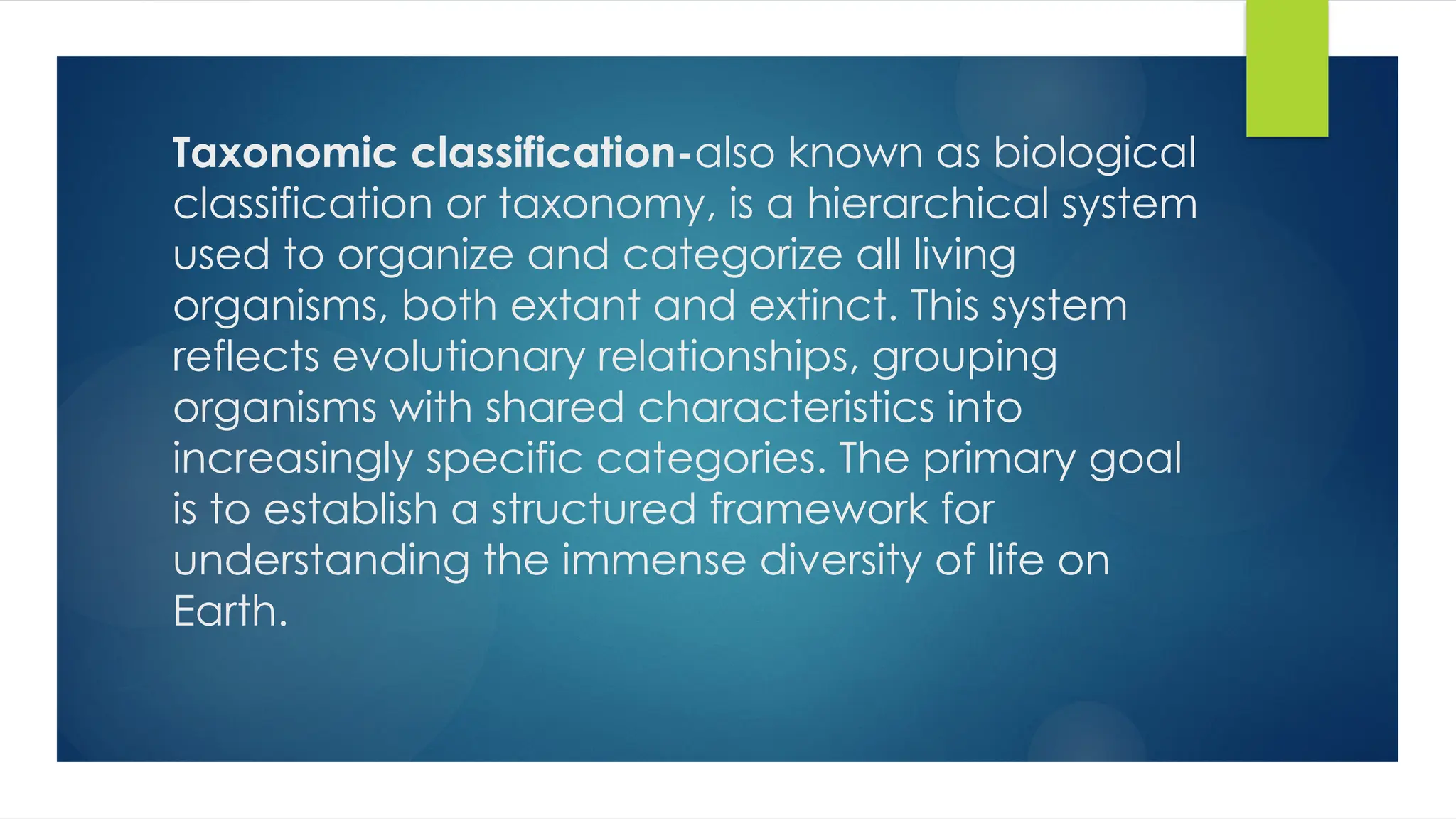 Taxonomic classification-also known as biological classification or taxonomy, is a hierarchical system used to organize and categorize all living organisms, both extant and extinct. This system reflects evolutionary relationships, grouping organisms with shared characteristics into increasingly specific categories. The primary goal is to establish a structured framework for understanding the immense diversity of life on Earth.